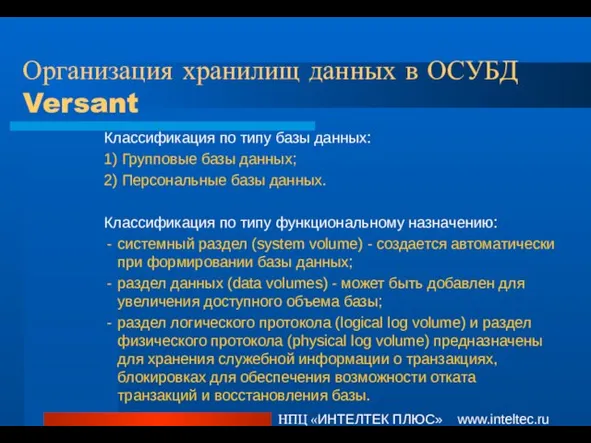 Организация хранилищ данных в ОСУБД Versant

Классификация по типу базы данных:
1) Групповые базы данных;
2) Персональные базы данных.

Классификация по типу функциональному назначению:
- системный раздел (system volume) - создается автоматически при формировании базы данных;
- раздел данных (data volumes) - может быть добавлен для увеличения доступного объема базы;
- раздел логического протокола (logical log volume) и раздел физического протокола (physical log volume) предназначены для хранения служебной информации о транзакциях, блокировках для обеспечения возможности отката транзакций и восстановления базы.

НПЦ «ИНТЕЛТЕК ПЛЮС» www.inteltec.ru